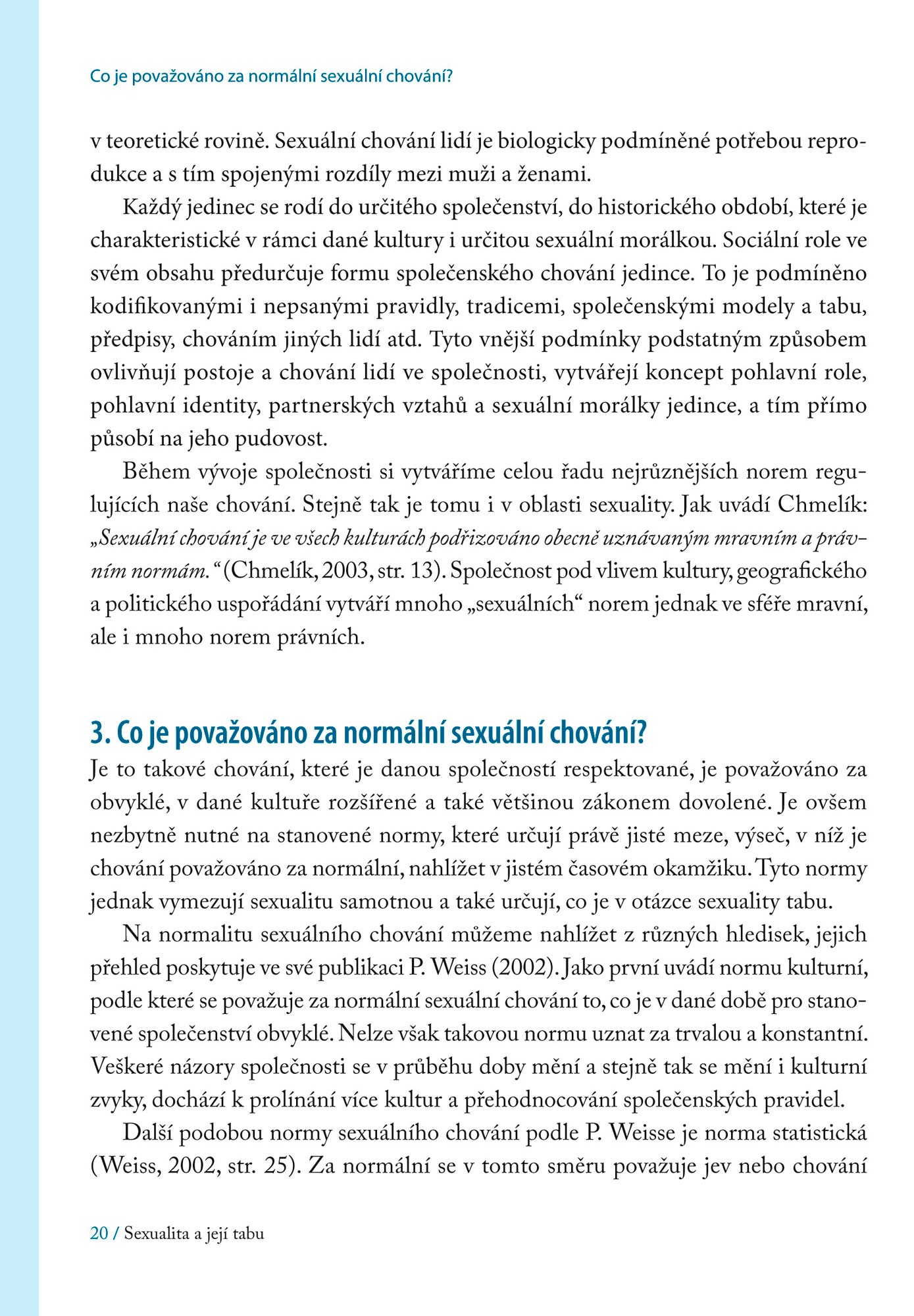 Co je považováno za normální sexuální chování?

v teoretické rovině. Sexuální chování lidí je biologicky podmíněné potřebou reprodukce a s tím spojenými rozdíly mezi muži a ženami.

Každý jedinec se rodí do určitého společenství, do historického období, které je charakteristické v rámci dané kultury i určitou sexuální morálkou. Sociální role ve svém obsahu předurčuje formu společenského chování jedince. To je podmíněno kodifikovanými i nepsanými pravidly, tradicemi, společenskými modely a tabu, předpisy, chováním jiných lidí atd. Tyto vnější podmínky podstatným způsobem ovlivňují postoje a chování lidí ve společnosti, vytvářejí koncept pohlavní role, pohlavní identity, partnerských vztahů a sexuální morálky jedince, a tím přímo působí na jeho pudovost.

Během vývoje společnosti si vytváříme celou řadu nejrůznějších norem regulujících naše chování. Stejně tak je tomu i v oblasti sexuality. Jak uvádí Chmelík: „Sexuální chování je ve všech kulturách podřizováno obecně uznávaným mravním a právním normám.“ (Chmelík, 2003, str. 13). Společnost pod vlivem kultury, geografického a politického uspořádání vytváří mnoho „sexuálních“ norem jednak ve sféře mravní, ale i mnoho norem právních.

3. Co je považováno za normální sexuální chování?

Je to takové chování, které je danou společností respektované, je považováno za obvyklé, v dané kultuře rozšířené a také většinou zákonem dovolené. Je ovšem nezbytně nutné na stanovené normy, které určují právě jisté meze, výseč, v níž je chování považováno za normální, nahlížet v jistém časovém okamžiku. Tyto normy jednak vymezují sexualitu samotnou a také určují, co je v otázce sexuality tabu.

Na normalitu sexuálního chování můžeme nahlížet z různých hledisek, jejich přehled poskytuje ve své publikaci P. Weiss (2002). Jako první uvádí normu kulturní, podle které se považuje za normální sexuální chování to, co je v dané době pro stanovené společenství obvyklé. Nelze však takovou normu uznat za trvalou a konstantní. Veškeré názory společnosti se v průběhu doby mění a stejně tak se mění i kulturní zvyky, dochází k prolínání více kultur a přehodnocování společenských pravidel.

Další podobou normy sexuálního chování podle P. Weisse je norma statistická (Weiss, 2002, str. 25). Za normální se v tomto směru považuje jev nebo chování

20 / Sexualita a její tabu